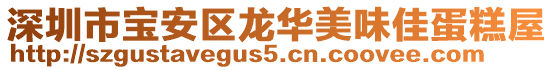 深圳市宝安区龙华美味佳蛋糕屋
http://szgustavegus5.cn.coovee.com